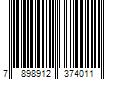 7 898912 374011